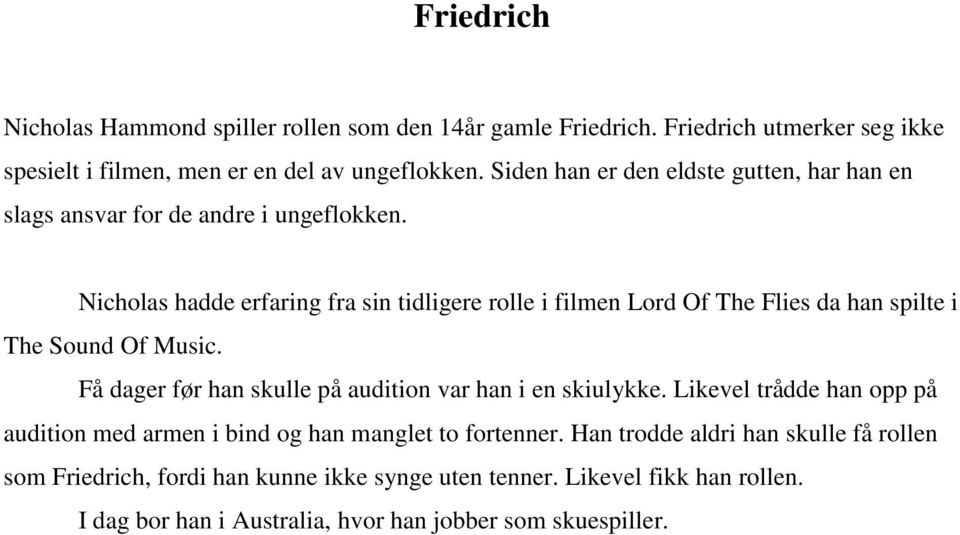 Friedrich

Nicholas Hammond spiller rollen som den 14år gamle Friedrich. Friedrich utmerker seg ikke spesielt i filmen, men er en del av ungeflokken. Siden han er den eldste gutten, har han en slags ansvar for de andre i ungeflokken.

Nicholas hadde erfaring fra sin tidligere rolle i filmen Lord Of The Flies da han spilte i The Sound Of Music.

Få dager før han skulle på audition var han i en skiulykke. Likevel trådde han opp på audition med armen i bind og han manglet to fortenner. Han trodde aldri han skulle få rollen som Friedrich, fordi han kunne ikke synge uten tenner. Likevel fikk han rollen.

I dag bor han i Australia, hvor han jobber som skuespiller.